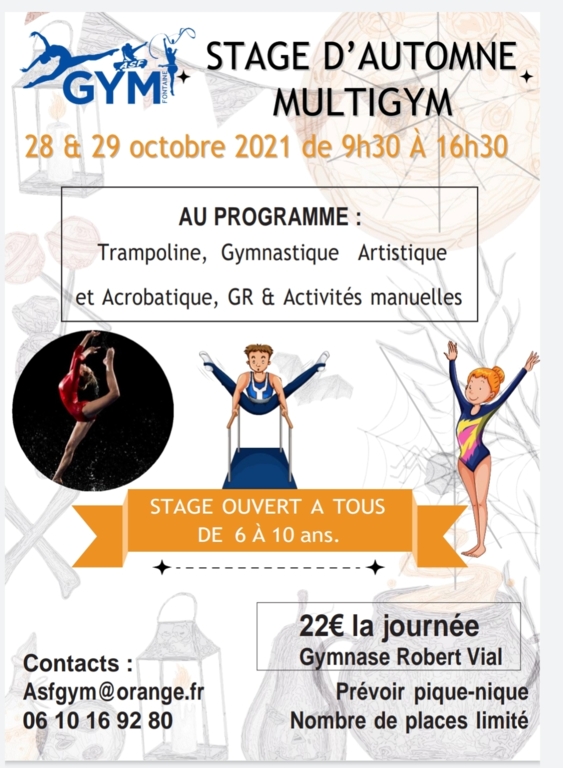 ASF GYM FONTAINE

STAGE D'AUTOMNE MULTIGYM

28 & 29 octobre 2021 de 9h30 À 16h30

AU PROGRAMME :

Trampoline, Gymnastique Artistique et Acrobatique, GR & Activités manuelles

STAGE OUVERT A TOUS DE 6 À 10 ans.

22€ la journée
Gymnase Robert Vial

Contacts :
Asfgym@orange.fr
06 10 16 92 80

Prévoir pique-nique
Nombre de places limité